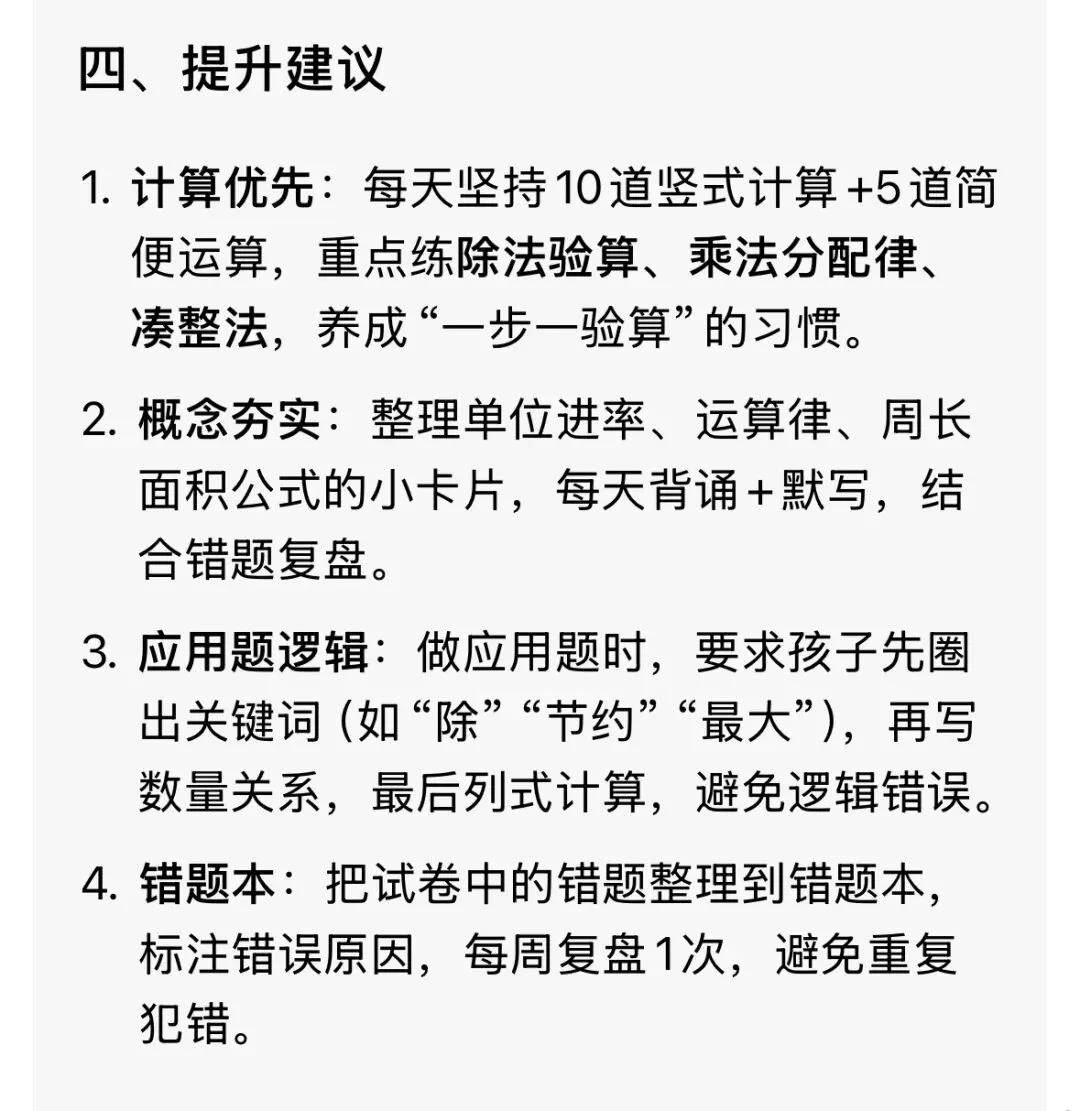 四、提升建议

1. 计算优先：每天坚持10道竖式计算+5道简便运算，重点练除法验算、乘法分配律、凑整法，养成“一步一验算”的习惯。

2. 概念夯实：整理单位进率、运算律、周长面积公式的小卡片，每天背诵+默写，结合错题复盘。

3. 应用题逻辑：做应用题时，要求孩子先圈出关键词（如“除”“节约”“最大”），再写数量关系，最后列式计算，避免逻辑错误。

4. 错题本：把试卷中的错题整理到错题本，标注错误原因，每周复盘1次，避免重复犯错。